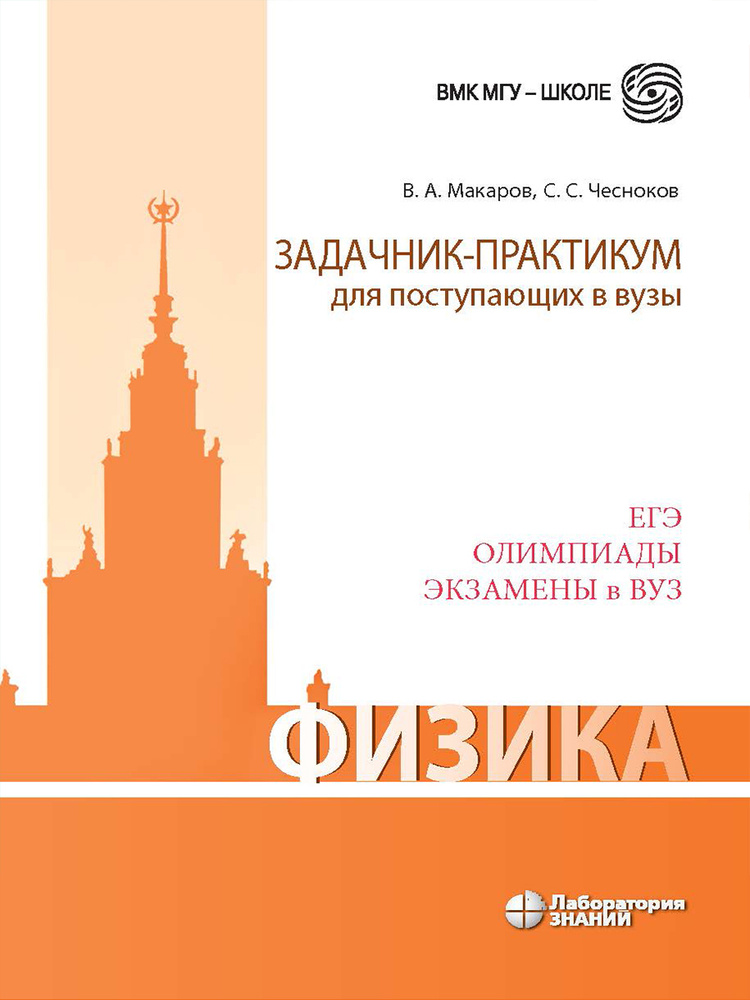 ВМК МГУ – ШКОЛЕ

В. А. Макаров, С. С. Чесноков

ЗАДАЧНИК-ПРАКТИКУМ
для поступающих в вузы

ЕГЭ
ОЛИМПИАДЫ
ЭКЗАМЕНЫ в ВУЗ

ФИЗИКА

Лаборатория ЗНАНИЙ